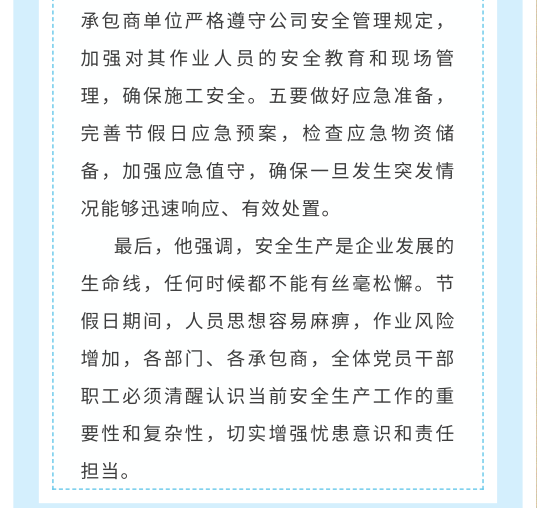 承包商单位严格遵守公司安全管理规定，加强对其作业人员的安全教育和现场管理，确保施工安全。五要做好应急准备，完善节假日应急预案，检查应急物资储备，加强应急值守，确保一旦发生突发情况能够迅速响应、有效处置。

最后，他强调，安全生产是企业发展的生命线，任何时候都不能有丝毫松懈。节假日期间，人员思想容易麻痹，作业风险增加，各部门、各承包商，全体党员干部职工必须清醒认识当前安全生产工作的重要性和复杂性，切实增强忧患意识和责任担当。